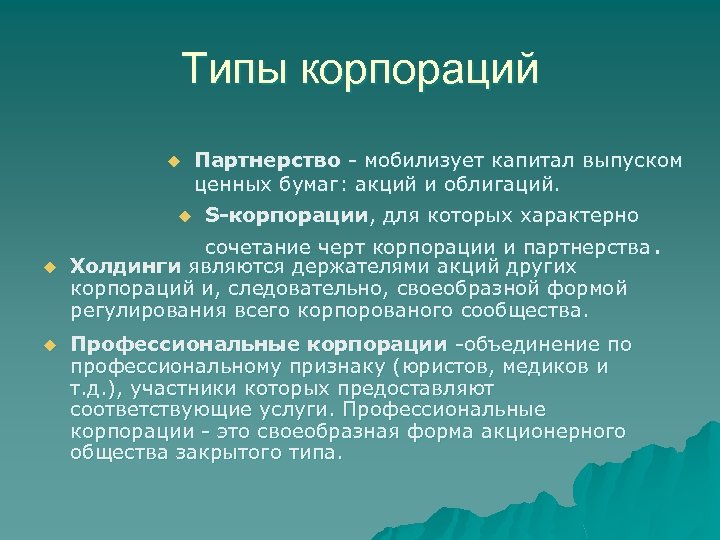 Типы корпораций

Партнерство - мобилизует капитал выпуском ценных бумаг: акций и облигаций.

S-корпорации, для которых характерно сочетание черт корпорации и партнерства.

Холдинги являются держателями акций других корпораций и, следовательно, своеобразной формой регулирования всего корпорованого сообщества.

Профессиональные корпорации -объединение по профессиональному признаку (юристов, медиков и т.д.), участники которых предоставляют соответствующие услуги. Профессиональные корпорации - это своеобразная форма акционерного общества закрытого типа.